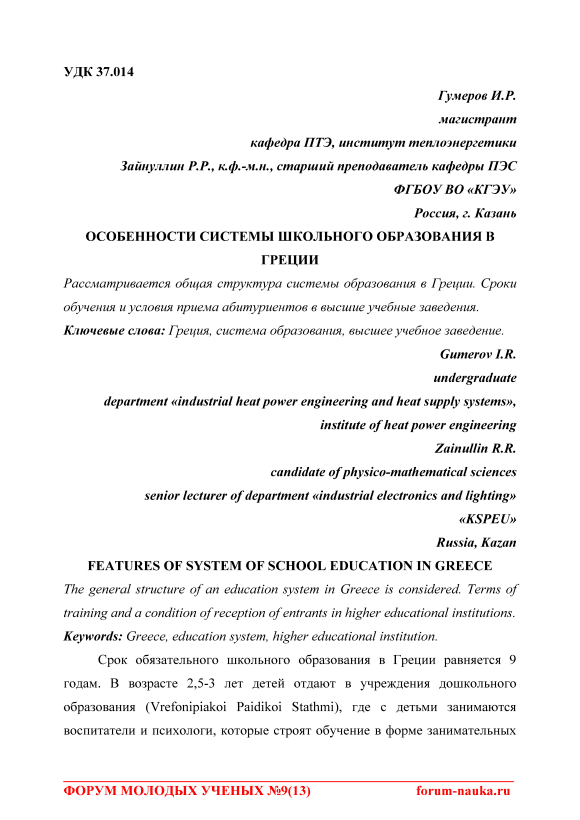 УДК 37.014

Гумеров И.Р.
магистрант
кафедра ПТЭ, институт теплоэнергетики
Зайнуллин Р.Р., к.ф.-м.н., старший преподаватель кафедры ПЭС
ФГБОУ ВО «КГЭУ»
Россия, г. Казань

ОСОБЕННОСТИ СИСТЕМЫ ШКОЛЬНОГО ОБРАЗОВАНИЯ В ГРЕЦИИ

Рассматривается общая структура системы образования в Греции. Сроки обучения и условия приема абитуриентов в высшие учебные заведения.

Ключевые слова: Греция, система образования, высшее учебное заведение.

Gumerov I.R.
undergraduate
department «industrial heat power engineering and heat supply systems», institute of heat power engineering
Zainullin R.R.
candidate of physico-mathematical sciences
senior lecturer of department «industrial electronics and lighting»
«KSPEU»
Russia, Kazan

FEATURES OF SYSTEM OF SCHOOL EDUCATION IN GREECE

The general structure of an education system in Greece is considered. Terms of training and a condition of reception of entrants in higher educational institutions.

Keywords: Greece, education system, higher educational institution.

Срок обязательного школьного образования в Греции равняется 9 годам. В возрасте 2,5-3 лет детей отдают в учреждения дошкольного образования (Vrefonipiakoi Paidikoi Stathmi), где с детьми занимаются воспитатели и психологи, которые строят обучение в форме занимательных

ФОРУМ МОЛОДЫХ УЧЕНЫХ №9(13) forum-nauka.ru